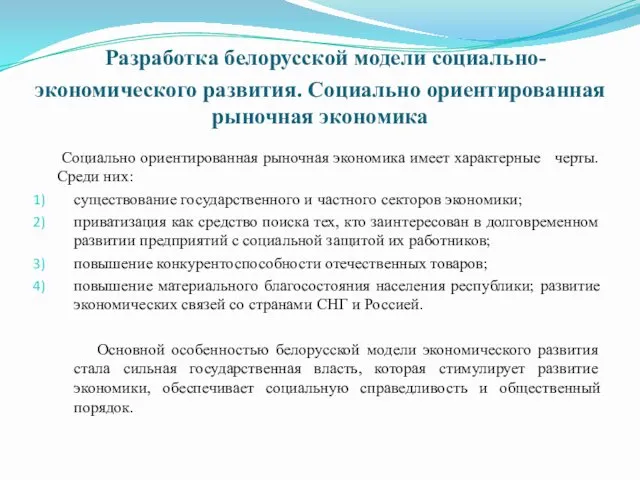 Разработка белорусской модели социально-экономического развития. Социально ориентированная рыночная экономика

Социально ориентированная рыночная экономика имеет характерные черты. Среди них:

1) существование государственного и частного секторов экономики;
2) приватизация как средство поиска тех, кто заинтересован в долговременном развитии предприятий с социальной защитой их работников;
3) повышение конкурентоспособности отечественных товаров;
4) повышение материального благосостояния населения республики; развитие экономических связей со странами СНГ и Россией.

Основной особенностью белорусской модели экономического развития стала сильная государственная власть, которая стимулирует развитие экономики, обеспечивает социальную справедливость и общественный порядок.